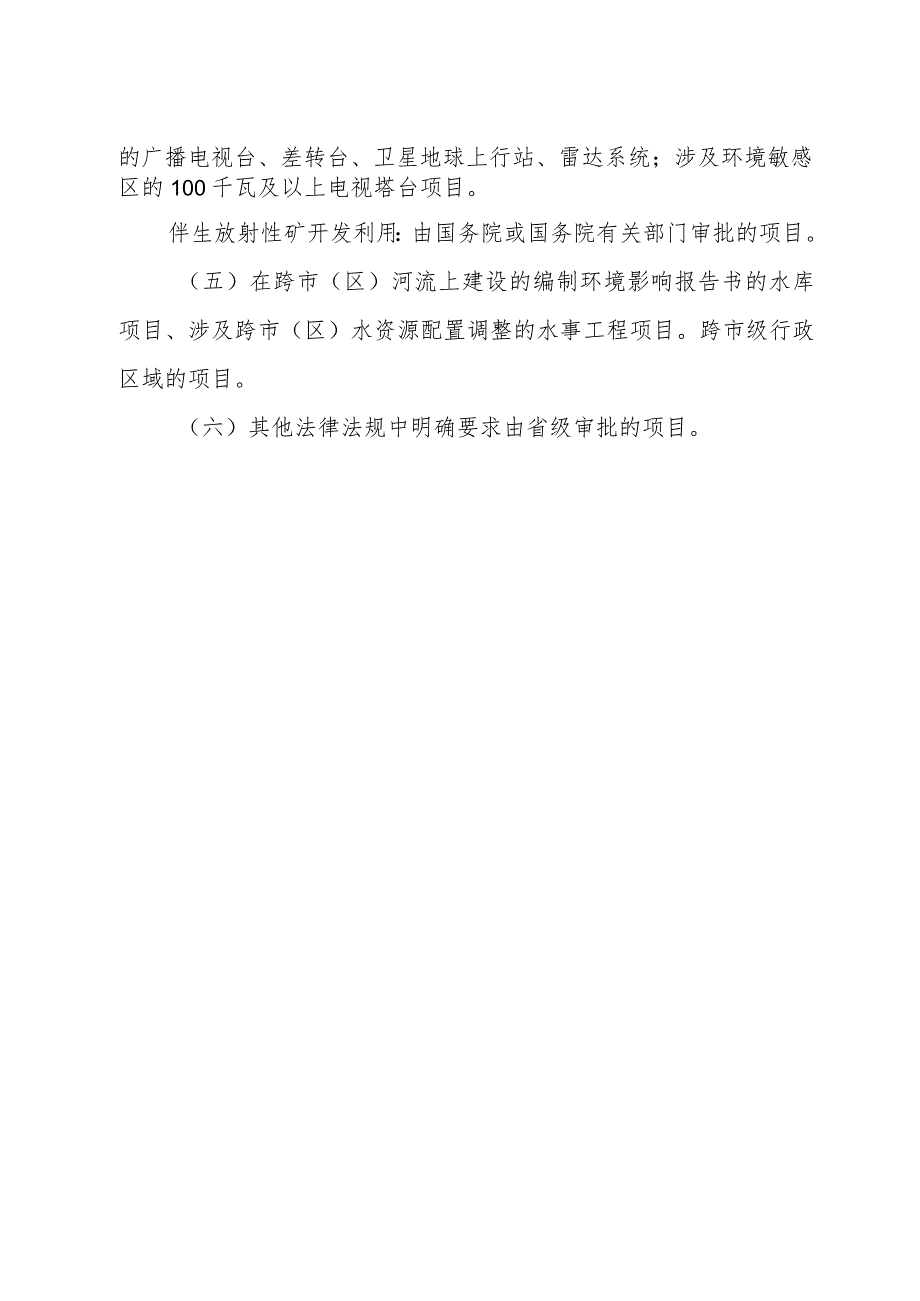 的广播电视台、差转台、卫星地球上行站、雷达系统；涉及环境敏感区的100千瓦及以上电视塔台项目。

伴生放射性矿开发利用：由国务院或国务院有关部门审批的项目。

（五）在跨市（区）河流上建设的编制环境影响报告书的水库项目、涉及跨市（区）水资源配置调整的水事工程项目。跨市级行政区域的项目。

（六）其他法律法规中明确要求由省级审批的项目。